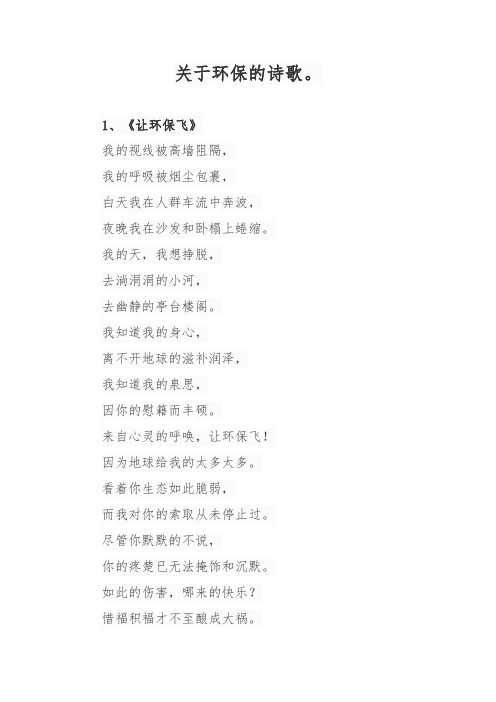 关于环保的诗歌。

1、《让环保飞》

我的视线被高墙阻隔，

我的呼吸被烟尘包裹，

白天我在人群车流中奔波，

夜晚我在沙发和卧榻上蜷缩。

我的天，我想挣脱，

去淌涓涓的小河，

去幽静的亭台楼阁。

我知道我的身心，

离不开地球的滋补润泽，

我知道我的泉思，

因你的慰籍而丰硕。

来自心灵的呼唤，让环保飞！

因为地球给我的太多太多。

看着你生态如此脆弱，

而我对你的索取从未停止过。

尽管你默默的不说，

你的疼楚已无法掩饰和沉默。

如此的伤害，哪来的快乐？

惜福积福才不至酿成大祸。